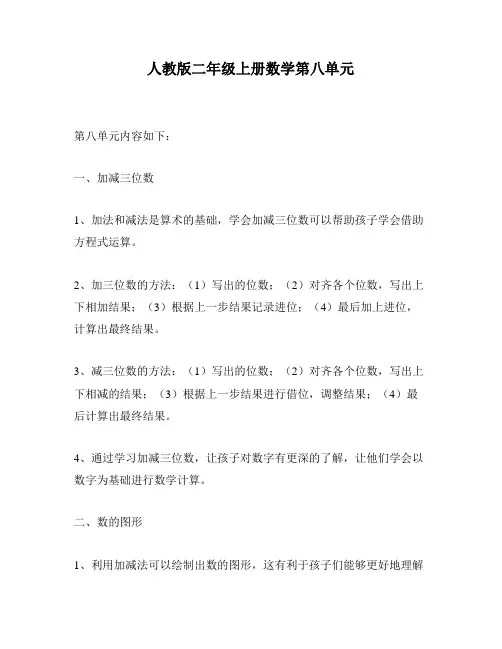 人教版二年级上册数学第八单元

第八单元内容如下：

一、加减三位数

1、加法和减法是算术的基础，学会加减三位数可以帮助孩子学会借助方程式运算。

2、加三位数的方法：（1）写出的位数；（2）对齐各个位数，写出上下相加结果；（3）根据上一步结果记录进位；（4）最后加上进位，计算出最终结果。

3、减三位数的方法：（1）写出的位数；（2）对齐各个位数，写出上下相减的结果；（3）根据上一步结果进行借位，调整结果；（4）最后计算出最终结果。

4、通过学习加减三位数，让孩子对数字有更深的了解，让他们学会以数字为基础进行数学计算。

二、数的图形

1、利用加减法可以绘制出数的图形，这有利于孩子们能够更好地理解